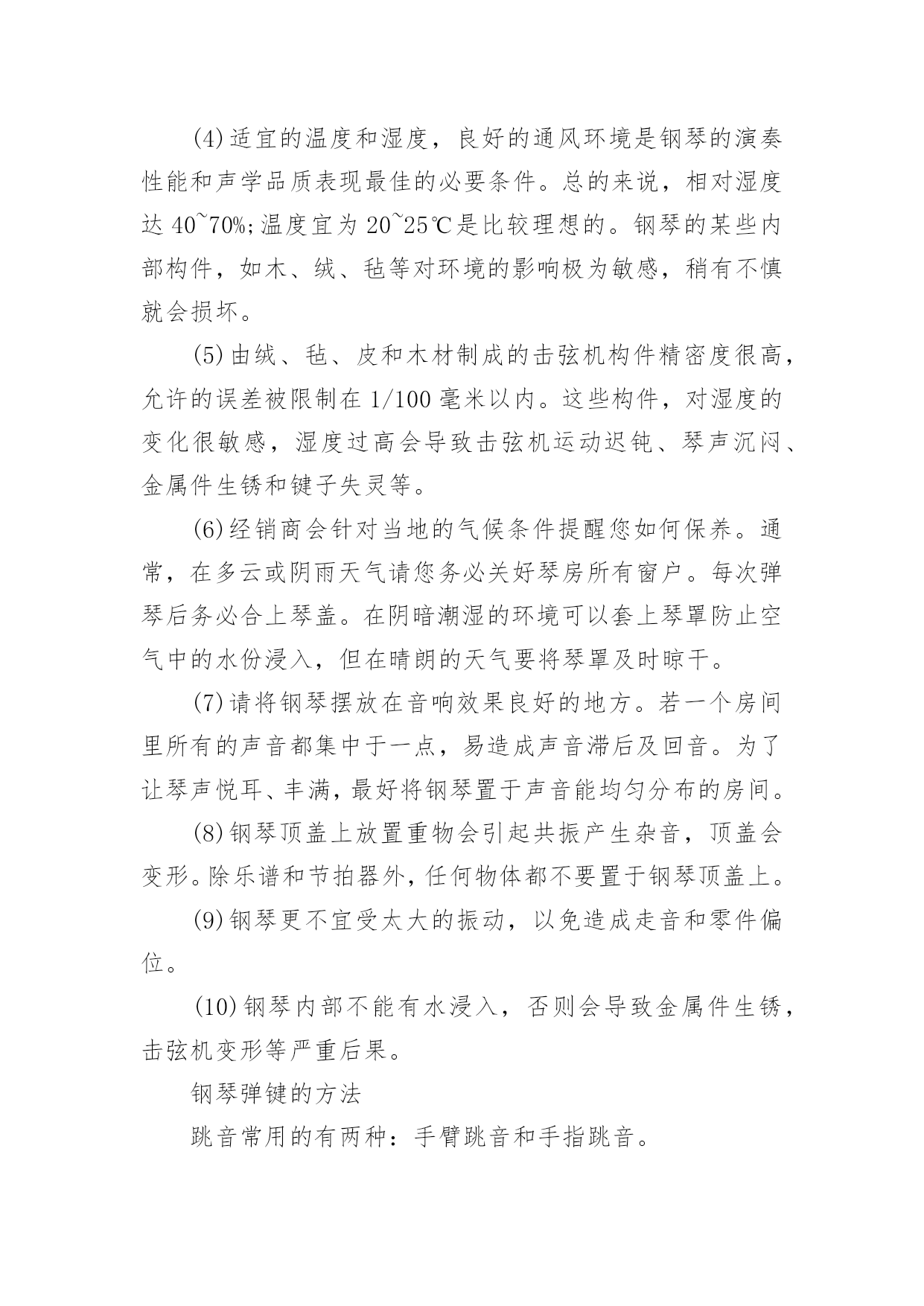 (4)适宜的温度和湿度，良好的通风环境是钢琴的演奏性能和声学品质表现最佳的必要条件。总的来说，相对湿度达 40~70%;温度宜为 20~25℃是比较理想的。钢琴的某些内部构件，如木、绒、毡等对环境的影响极为敏感，稍有不慎就会损坏。

(5)由绒、毡、皮和木材制成的击弦机构件精密度很高，允许的误差被限制在 1/100 毫米以内。这些构件，对湿度的变化很敏感，湿度过高会导致击弦机运动迟钝、琴声沉闷、金属件生锈和键子失灵等。

(6)经销商会针对当地的气候条件提醒您如何保养。通常，在多云或阴雨天气请您务必关好琴房所有窗户。每次弹琴后务必合上琴盖。在阴暗潮湿的环境可以套上琴罩防止空气中的水份浸入，但在晴朗的天气要将琴罩及时晾干。

(7)请将钢琴摆放在音响效果良好的地方。若一个房间里所有的声音都集中于一点，易造成声音滞后及回音。为了让琴声悦耳、丰满，最好将钢琴置于声音能均匀分布的房间。

(8)钢琴顶盖上放置重物会引起共振产生杂音，顶盖会变形。除乐谱和节拍器外，任何物体都不要置于钢琴顶盖上。

(9)钢琴更不宜受太大的振动，以免造成走音和零件偏位。

(10)钢琴内部不能有水浸入，否则会导致金属件生锈，击弦机变形等严重后果。

钢琴弹键的方法

跳音常用的有两种：手臂跳音和手指跳音。